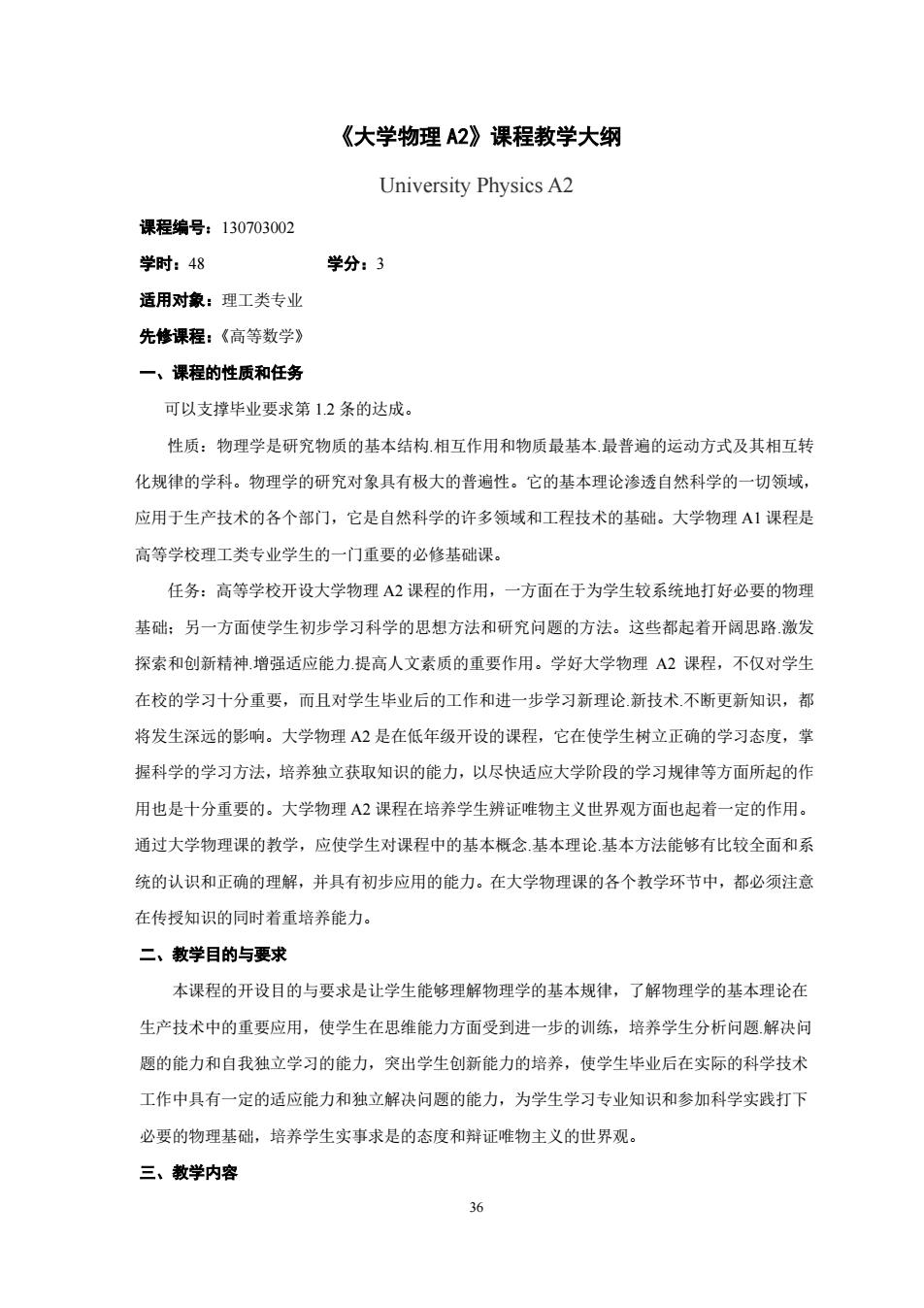 《大学物理 A2》课程教学大纲

University Physics A2

课程编号：130703002

学时：48　　　　　　学分：3

适用对象：理工类专业

先修课程：《高等数学》

一、课程的性质和任务

可以支撑毕业要求第 1.2 条的达成。

性质：物理学是研究物质的基本结构.相互作用和物质最基本.最普遍的运动方式及其相互转化规律的学科。物理学的研究对象具有极大的普遍性。它的基本理论渗透自然科学的一切领域，应用于生产技术的各个部门，它是自然科学的许多领域和工程技术的基础。大学物理 A1 课程是高等学校理工类专业学生的一门重要的必修基础课。

任务：高等学校开设大学物理 A2 课程的作用，一方面在于为学生较系统地打好必要的物理基础；另一方面使学生初步学习科学的思想方法和研究问题的方法。这些都起着开阔思路.激发探索和创新精神.增强适应能力.提高人文素质的重要作用。学好大学物理 A2 课程，不仅对学生在校的学习十分重要，而且对学生毕业后的工作和进一步学习新理论.新技术.不断更新知识，都将发生深远的影响。大学物理 A2 是在低年级开设的课程，它在使学生树立正确的学习态度，掌握科学的学习方法，培养独立获取知识的能力，以尽快适应大学阶段的学习规律等方面所起的作用也是十分重要的。大学物理 A2 课程在培养学生辨证唯物主义世界观方面也起着一定的作用。通过大学物理课的教学，应使学生对课程中的基本概念.基本理论.基本方法能够有比较全面和系统的认识和正确的理解，并具有初步应用的能力。在大学物理课的各个教学环节中，都必须注意在传授知识的同时着重培养能力。

二、教学目的与要求

本课程的开设目的与要求是让学生能够理解物理学的基本规律，了解物理学的基本理论在生产技术中的重要应用，使学生在思维能力方面受到进一步的训练，培养学生分析问题.解决问题的能力和自我独立学习的能力，突出学生创新能力的培养，使学生毕业后在实际的科学技术工作中具有一定的适应能力和独立解决问题的能力，为学生学习专业知识和参加科学实践打下必要的物理基础，培养学生实事求是的态度和辩证唯物主义的世界观。

三、教学内容

36